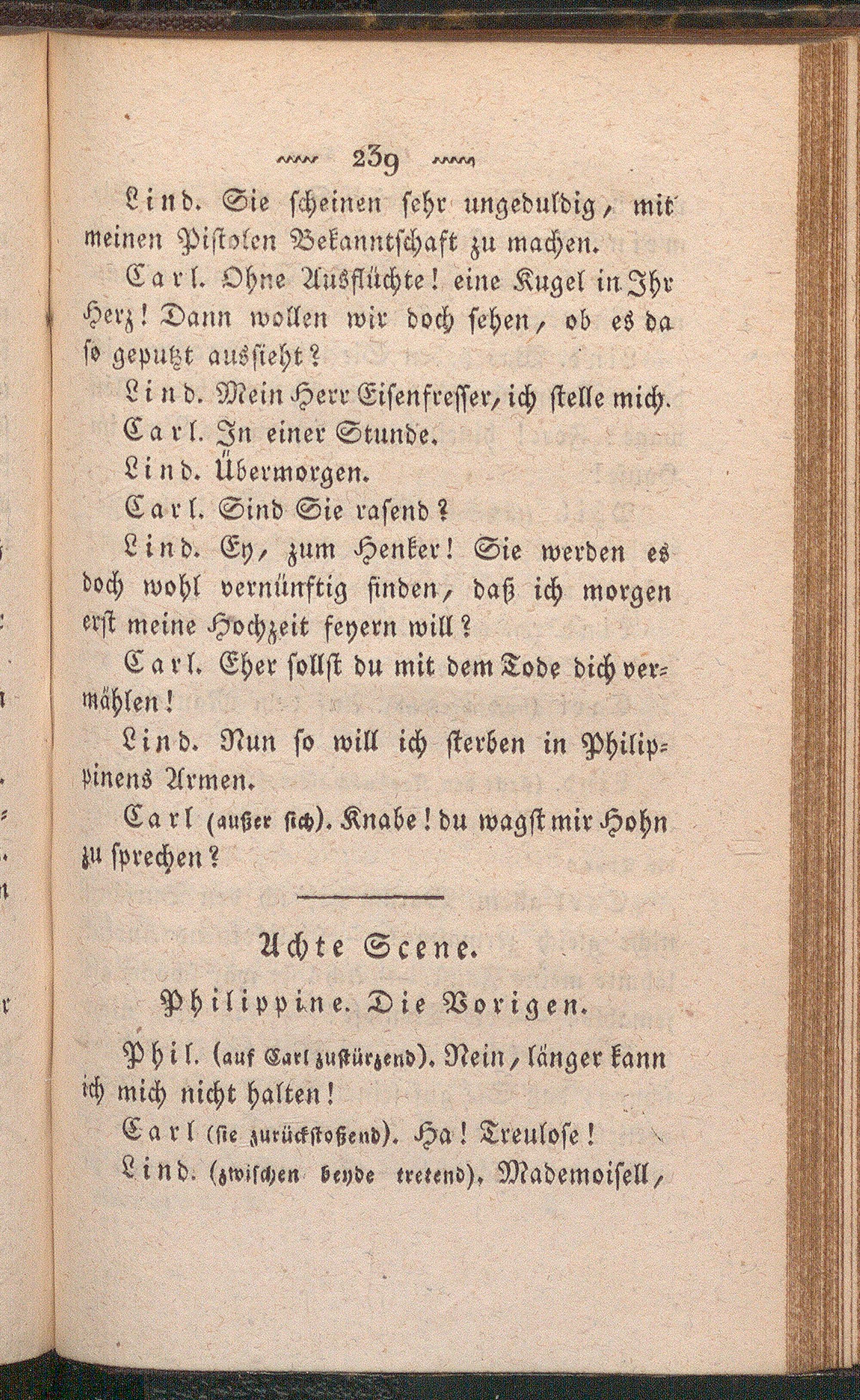 239

Lind. Sie scheinen sehr ungeduldig, mit meinen Pistolen Bekanntschaft zu machen.

Carl. Ohne Ausflüchte! eine Kugel in Ihr Herz! Dann wollen wir doch sehen, ob es da so geputzt aussieht?

Lind. Mein Herr Eisenfresser, ich stelle mich.

Carl. In einer Stunde.

Lind. Übermorgen.

Carl. Sind Sie rasend?

Lind. Ey, zum Henker! Sie werden es doch wohl vernünftig finden, daß ich morgen erst meine Hochzeit feyern will?

Carl. Eher sollst du mit dem Tode dich vermählen!

Lind. Nun so will ich sterben in Philippinens Armen.

Carl (außer sich). Knabe! du wagst mir Hohn zu sprechen?

Achte Scene.

Philippine. Die Vorigen.

Phil. (auf Carl zustürzend). Nein, länger kann ich mich nicht halten!

Carl (sie zurückstoßend). Ha! Treulose!

Lind. (zwischen beyde tretend). Mademoisell,